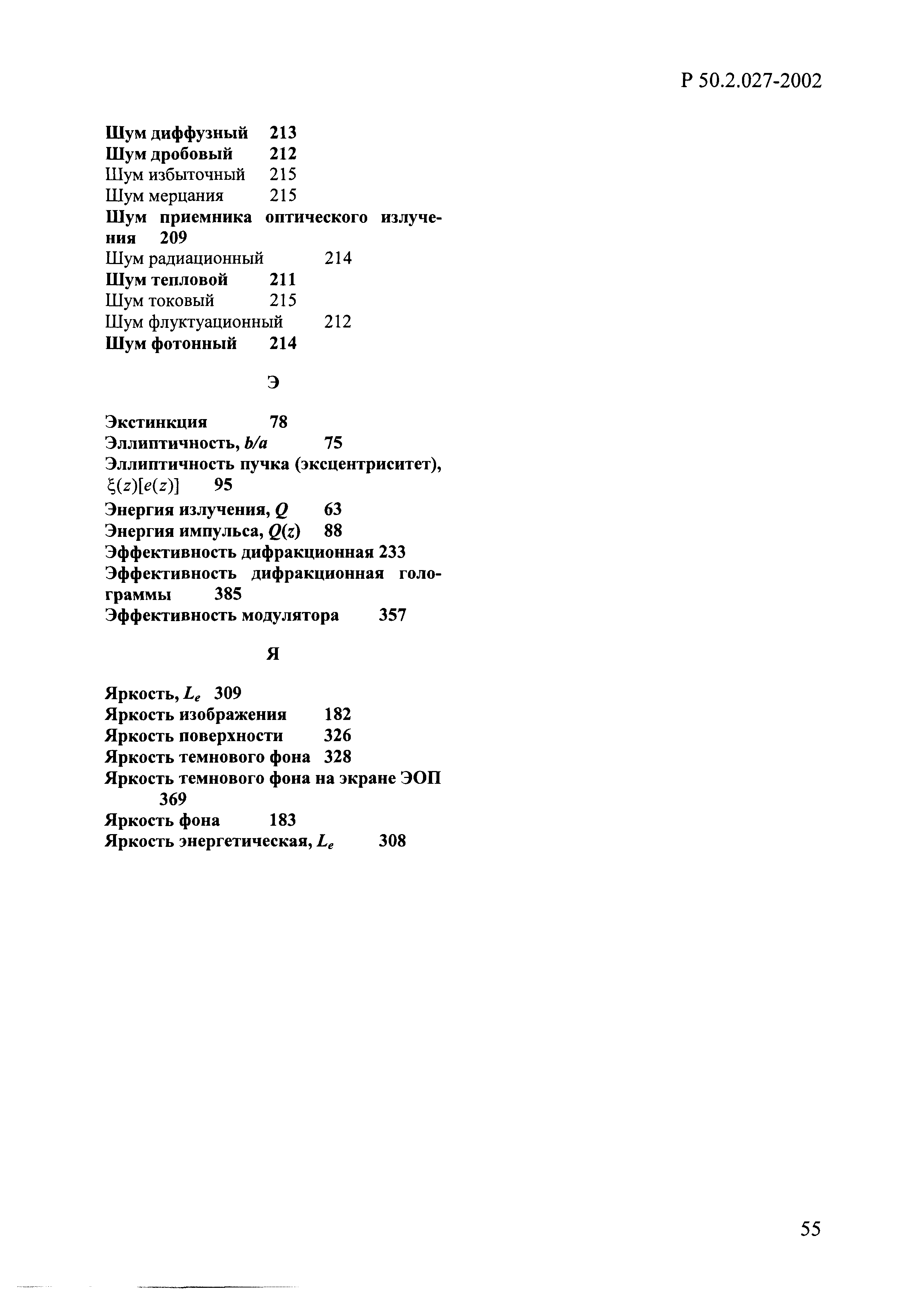 Р 50.2.027-2002

Шум диффузный 213
Шум дробовый 212
Шум избыточный 215
Шум мерцания 215
Шум приемника оптического излучения 209
Шум радиационный 214
Шум тепловой 211
Шум токовый 215
Шум флуктуационный 212
Шум фотонный 214

Э

Экстинкция 78
Эллиптичность, $b/a$ 75
Эллиптичность пучка (эксцентриситет), $\xi(z)[e(z)]$ 95
Энергия излучения, $Q$ 63
Энергия импульса, $Q(z)$ 88
Эффективность дифракционная 233
Эффективность дифракционная голограммы 385
Эффективность модулятора 357

Я

Яркость, $L_e$ 309
Яркость изображения 182
Яркость поверхности 326
Яркость темнового фона 328
Яркость темнового фона на экране ЭОП 369
Яркость фона 183
Яркость энергетическая, $L_e$ 308

55